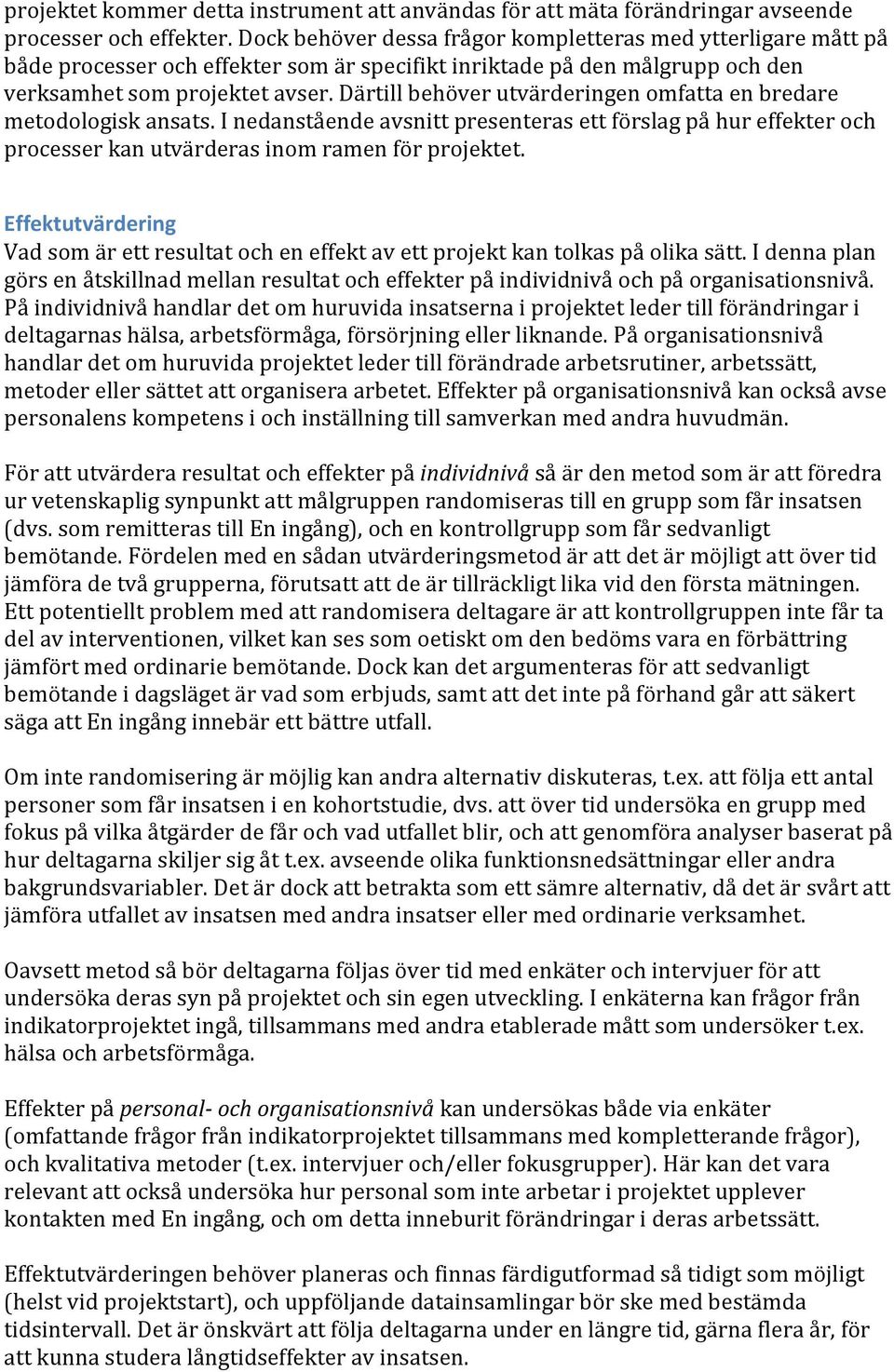 projektet kommer detta instrument att användas för att mäta förändringar avseende processer och effekter. Dock behöver dessa frågor kompletteras med ytterligare mått på både processer och effekter som är specifikt inriktade på den målgrupp och den verksamhet som projektet avser. Därtill behöver utvärderingen omfatta en bredare metodologisk ansats. I nedanstående avsnitt presenteras ett förslag på hur effekter och processer kan utvärderas inom ramen för projektet.

Effektutvärdering
Vad som är ett resultat och en effekt av ett projekt kan tolkas på olika sätt. I denna plan görs en åtskillnad mellan resultat och effekter på individnivå och på organisationsnivå. På individnivå handlar det om huruvida insatserna i projektet leder till förändringar i deltagarnas hälsa, arbetsförmåga, försörjning eller liknande. På organisationsnivå handlar det om huruvida projektet leder till förändrade arbetsrutiner, arbetssätt, metoder eller sättet att organisera arbetet. Effekter på organisationsnivå kan också avse personalens kompetens i och inställning till samverkan med andra huvudmän.

För att utvärdera resultat och effekter på individnivå så är den metod som är att föredra ur vetenskaplig synpunkt att målgruppen randomiseras till en grupp som får insatsen (dvs. som remitteras till En ingång), och en kontrollgrupp som får sedvanligt bemötande. Fördelen med en sådan utvärderingsmetod är att det är möjligt att över tid jämföra de två grupperna, förutsatt att de är tillräckligt lika vid den första mätningen. Ett potentiellt problem med att randomisera deltagare är att kontrollgruppen inte får ta del av interventionen, vilket kan ses som oetiskt om den bedöms vara en förbättring jämfört med ordinarie bemötande. Dock kan det argumenteras för att sedvanligt bemötande i dagsläget är vad som erbjuds, samt att det inte på förhand går att säkert säga att En ingång innebär ett bättre utfall.

Om inte randomisering är möjlig kan andra alternativ diskuteras, t.ex. att följa ett antal personer som får insatsen i en kohortstudie, dvs. att över tid undersöka en grupp med fokus på vilka åtgärder de får och vad utfallet blir, och att genomföra analyser baserat på hur deltagarna skiljer sig åt t.ex. avseende olika funktionsnedsättningar eller andra bakgrundsvariabler. Det är dock att betrakta som ett sämre alternativ, då det är svårt att jämföra utfallet av insatsen med andra insatser eller med ordinarie verksamhet.

Oavsett metod så bör deltagarna följas över tid med enkäter och intervjuer för att undersöka deras syn på projektet och sin egen utveckling. I enkäterna kan frågor från indikatorprojektet ingå, tillsammans med andra etablerade mått som undersöker t.ex. hälsa och arbetsförmåga.

Effekter på personal- och organisationsnivå kan undersökas både via enkäter (omfattande frågor från indikatorprojektet tillsammans med kompletterande frågor), och kvalitativa metoder (t.ex. intervjuer och/eller fokusgrupper). Här kan det vara relevant att också undersöka hur personal som inte arbetar i projektet upplever kontakten med En ingång, och om detta inneburit förändringar i deras arbetssätt.

Effektutvärderingen behöver planeras och finnas färdigutformad så tidigt som möjligt (helst vid projektstart), och uppföljande datainsamlingar bör ske med bestämda tidsintervall. Det är önskvärt att följa deltagarna under en längre tid, gärna flera år, för att kunna studera långtidseffekter av insatsen.